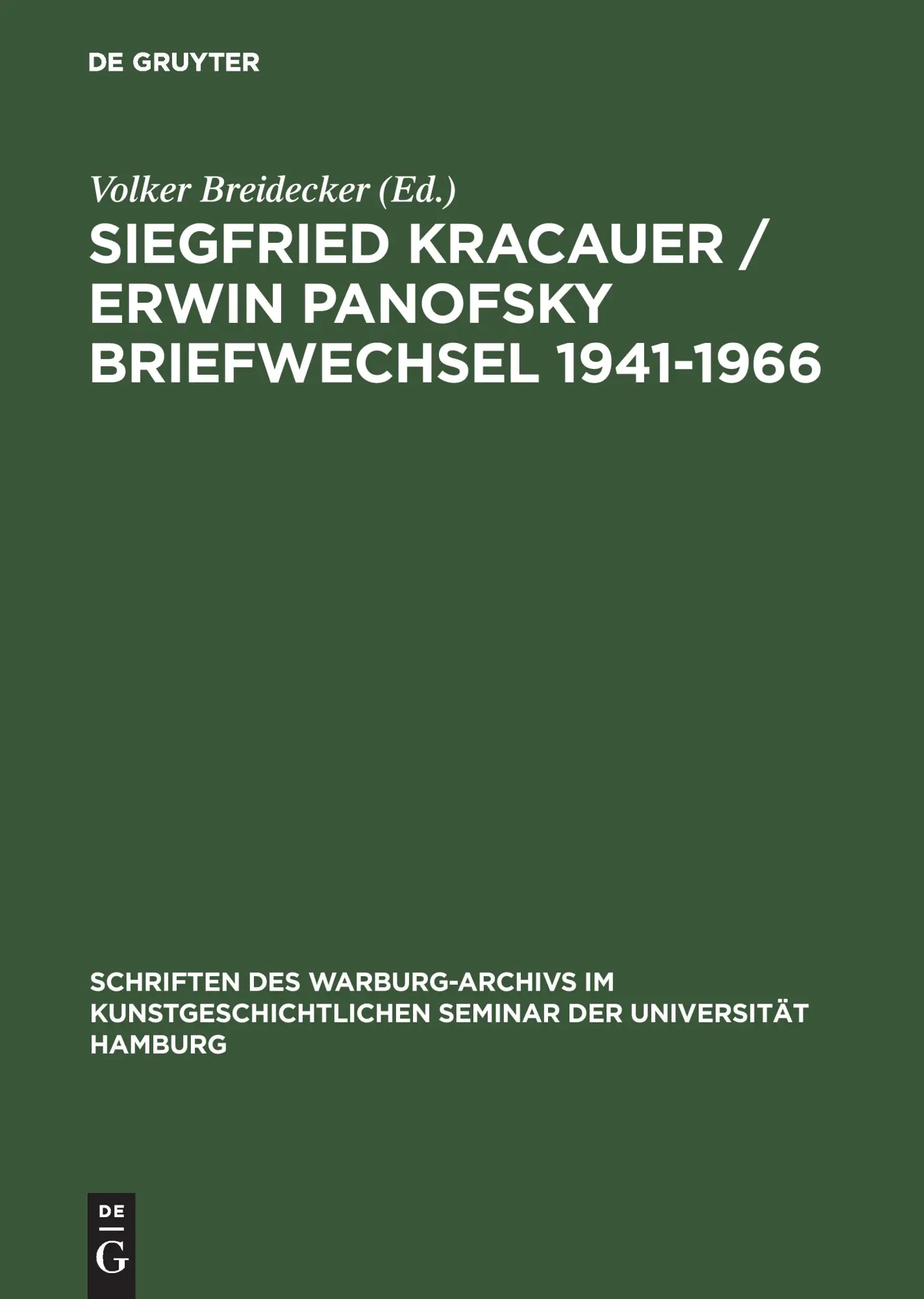 DE GRUYTER

Volker Breidecker (Ed.)

SIEGFRIED KRACAUER / ERWIN PANOFSKY BRIEFWECHSEL 1941-1966

SCHRIFTEN DES WARBURG-ARCHIVS IM KUNSTGESCHICHTLICHEN SEMINAR DER UNIVERSITÄT HAMBURG

DE
G